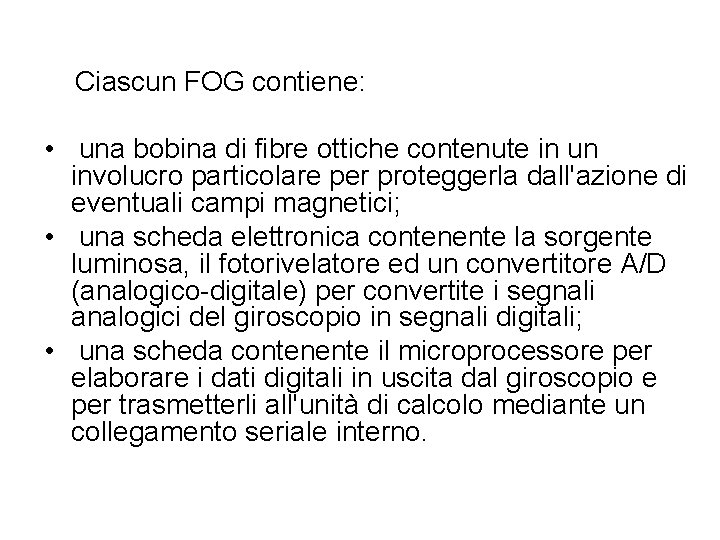 Ciascun FOG contiene:

• una bobina di fibre ottiche contenute in un involucro particolare per proteggerla dall'azione di eventuali campi magnetici;
• una scheda elettronica contenente la sorgente luminosa, il fotorivelatore ed un convertitore A/D (analogico-digitale) per convertite i segnali analogici del giroscopio in segnali digitali;
• una scheda contenente il microprocessore per elaborare i dati digitali in uscita dal giroscopio e per trasmetterli all'unità di calcolo mediante un collegamento seriale interno.